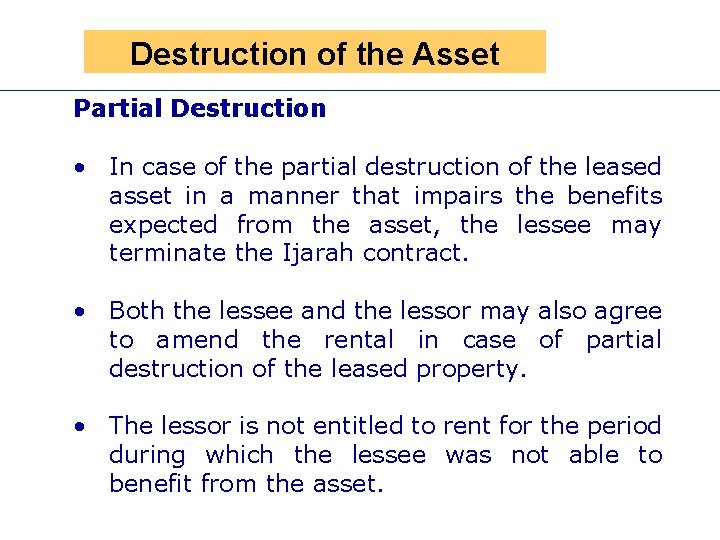 Destruction of the Asset

Partial Destruction

• In case of the partial destruction of the leased asset in a manner that impairs the benefits expected from the asset, the lessee may terminate the Ijarah contract.

• Both the lessee and the lessor may also agree to amend the rental in case of partial destruction of the leased property.

• The lessor is not entitled to rent for the period during which the lessee was not able to benefit from the asset.